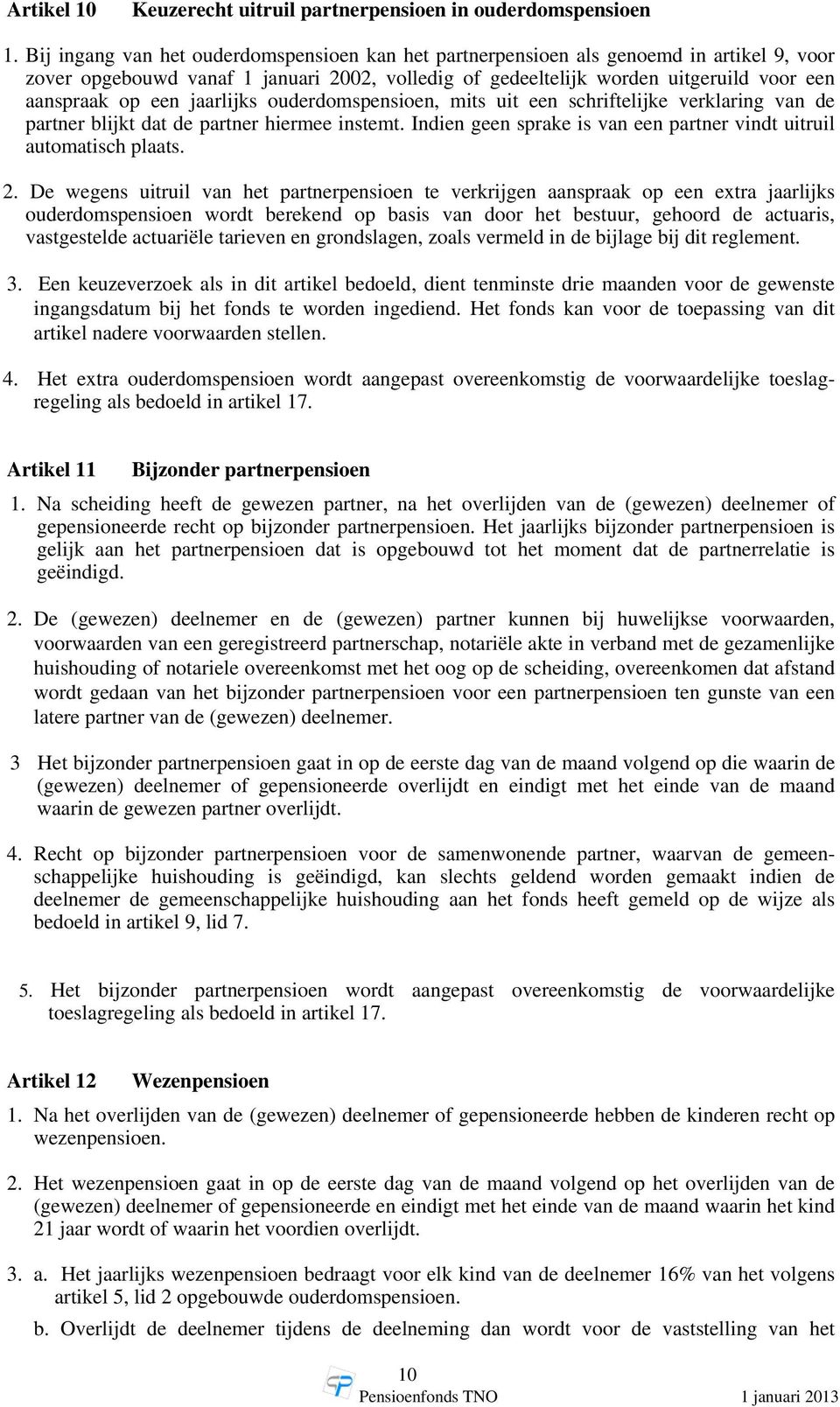 Artikel 10 Keuzerecht uitruil partnerpensioen in ouderdomspensioen

1. Bij ingang van het ouderdomspensioen kan het partnerpensioen als genoemd in artikel 9, voor zover opgebouwd vanaf 1 januari 2002, volledig of gedeeltelijk worden uitgeruild voor een aanspraak op een jaarlijks ouderdomspensioen, mits uit een schriftelijke verklaring van de partner blijkt dat de partner hiermee instemt. Indien geen sprake is van een partner vindt uitruil automatisch plaats.

2. De wegens uitruil van het partnerpensioen te verkrijgen aanspraak op een extra jaarlijks ouderdomspensioen wordt berekend op basis van door het bestuur, gehoord de actuaris, vastgestelde actuariële tarieven en grondslagen, zoals vermeld in de bijlage bij dit reglement.

3. Een keuzeverzoek als in dit artikel bedoeld, dient tenminste drie maanden voor de gewenste ingangsdatum bij het fonds te worden ingediend. Het fonds kan voor de toepassing van dit artikel nadere voorwaarden stellen.

4. Het extra ouderdomspensioen wordt aangepast overeenkomstig de voorwaardelijke toeslagregeling als bedoeld in artikel 17.

Artikel 11 Bijzonder partnerpensioen

1. Na scheiding heeft de gewezen partner, na het overlijden van de (gewezen) deelnemer of gepensioneerde recht op bijzonder partnerpensioen. Het jaarlijks bijzonder partnerpensioen is gelijk aan het partnerpensioen dat is opgebouwd tot het moment dat de partnerrelatie is geëindigd.

2. De (gewezen) deelnemer en de (gewezen) partner kunnen bij huwelijkse voorwaarden, voorwaarden van een geregistreerd partnerschap, notariële akte in verband met de gezamenlijke huishouding of notariele overeenkomst met het oog op de scheiding, overeenkomen dat afstand wordt gedaan van het bijzonder partnerpensioen voor een partnerpensioen ten gunste van een latere partner van de (gewezen) deelnemer.

3 Het bijzonder partnerpensioen gaat in op de eerste dag van de maand volgend op die waarin de (gewezen) deelnemer of gepensioneerde overlijdt en eindigt met het einde van de maand waarin de gewezen partner overlijdt.

4. Recht op bijzonder partnerpensioen voor de samenwonende partner, waarvan de gemeenschappelijke huishouding is geëindigd, kan slechts geldend worden gemaakt indien de deelnemer de gemeenschappelijke huishouding aan het fonds heeft gemeld op de wijze als bedoeld in artikel 9, lid 7.

5. Het bijzonder partnerpensioen wordt aangepast overeenkomstig de voorwaardelijke toeslagregeling als bedoeld in artikel 17.

Artikel 12 Wezenpensioen

1. Na het overlijden van de (gewezen) deelnemer of gepensioneerde hebben de kinderen recht op wezenpensioen.

2. Het wezenpensioen gaat in op de eerste dag van de maand volgend op het overlijden van de (gewezen) deelnemer of gepensioneerde en eindigt met het einde van de maand waarin het kind 21 jaar wordt of waarin het voordien overlijdt.

3. a. Het jaarlijks wezenpensioen bedraagt voor elk kind van de deelnemer 16% van het volgens artikel 5, lid 2 opgebouwde ouderdomspensioen.

b. Overlijdt de deelnemer tijdens de deelneming dan wordt voor de vaststelling van het

10
Pensioenfonds TNO 1 januari 2013